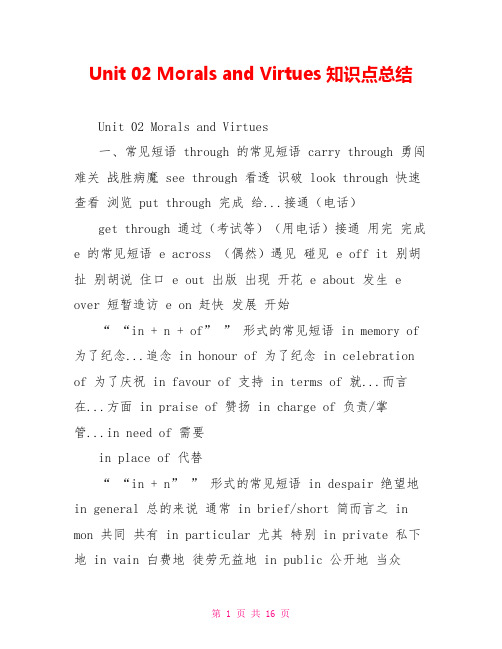 Unit 02 Morals and Virtues 知识点总结

Unit 02 Morals and Virtues

一、常见短语 through 的常见短语 carry through 勇闯难关 战胜病魔 see through 看透 识破 look through 快速查看 浏览 put through 完成 给...接通（电话）

get through 通过（考试等）（用电话）接通 用完 完成 e 的常见短语 e across （偶然）遇见 碰见 e off it 别胡扯 别胡说 住口 e out 出版 出现 开花 e about 发生 e over 短暂造访 e on 赶快 发展 开始

“ “in + n + of” ” 形式的常见短语 in memory of 为了纪念...追念 in honour of 为了纪念 in celebration of 为了庆祝 in favour of 支持 in terms of 就...而言 在...方面 in praise of 赞扬 in charge of 负责/掌管...in need of 需要

in place of 代替

“ “in + n” ” 形式的常见短语 in despair 绝望地 in general 总的来说 通常 in brief/short 简而言之 in mon 共同 共有 in particular 尤其 特别 in private 私下地 in vain 白费地 徒劳无益地 in public 公开地 当众

第 1 页 共 16 页